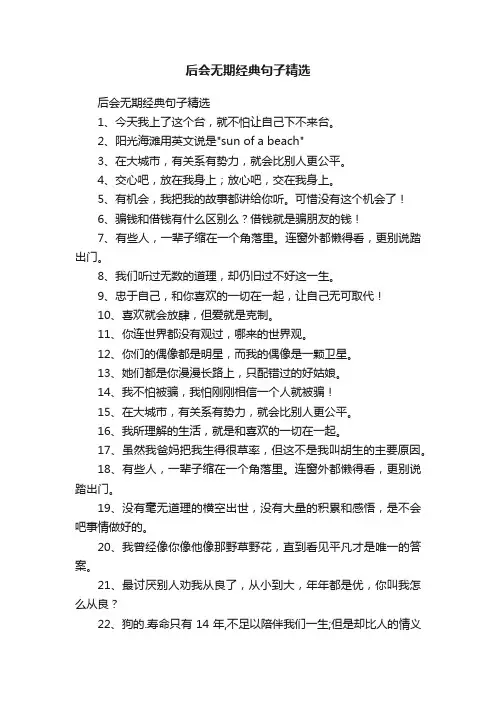 后会无期经典句子精选

后会无期经典句子精选

1、今天我上了这个台，就不怕让自己下不来台。

2、阳光海滩用英文说是"sun of a beach"

3、在大城市，有关系有势力，就会比别人更公平。

4、交心吧，放在我身上；放心吧，交在我身上。

5、有机会，我把我的故事都讲给你听。可惜没有这个机会了！

6、骗钱和借钱有什么区别么？借钱就是骗朋友的钱！

7、有些人，一辈子缩在一个角落里。连窗外都懒得看，更别说踏出门。

8、我们听过无数的道理，却仍旧过不好这一生。

9、忠于自己，和你喜欢的一切在一起，让自己无可取代！

10、喜欢就会放肆，但爱就是克制。

11、你连世界都没有观过，哪来的世界观。

12、你们的偶像都是明星，而我的偶像是一颗卫星。

13、她们都是你漫漫长路上，只配错过的好姑娘。

14、我不怕被骗，我怕刚刚相信一个人就被骗！

15、在大城市，有关系有势力，就会比别人更公平。

16、我所理解的生活，就是和喜欢的一切在一起。

17、虽然我爸妈把我生得很草率，但这不是我叫胡生的主要原因。

18、有些人，一辈子缩在一个角落里。连窗外都懒得看，更别说踏出门。

19、没有毫无道理的横空出世，没有大量的积累和感悟，是不会吧事情做好的。

20、我曾经像你像他像那野草野花，直到看见平凡才是唯一的答案。

21、最讨厌别人劝我从良了，从小到大，年年都是优，你叫我怎么从良？

22、狗的.寿命只有 14 年,不足以陪伴我们一生;但是却比人的情义